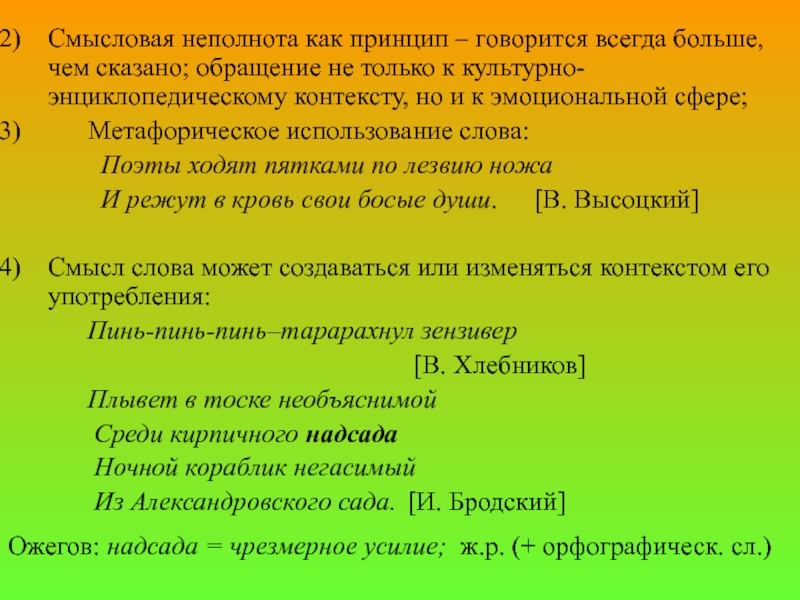 2) Смысловая неполнота как принцип – говорится всегда больше, чем сказано; обращение не только к культурно-энциклопедическому контексту, но и к эмоциональной сфере;

3) Метафорическое использование слова:

Поэты ходят пятками по лезвию ножа
И режут в кровь свои босые души. [В. Высоцкий]

4) Смысл слова может создаваться или изменяться контекстом его употребления:

Пинь-пинь-пинь–тарарахнул зензивер
[В. Хлебников]

Плывет в тоске необъяснимой
Среди кирпичного надсада
Ночной кораблик негасимый
Из Александровского сада. [И. Бродский]

Ожегов: надсада = чрезмерное усилие; ж.р. (+ орфографическ. сл.)